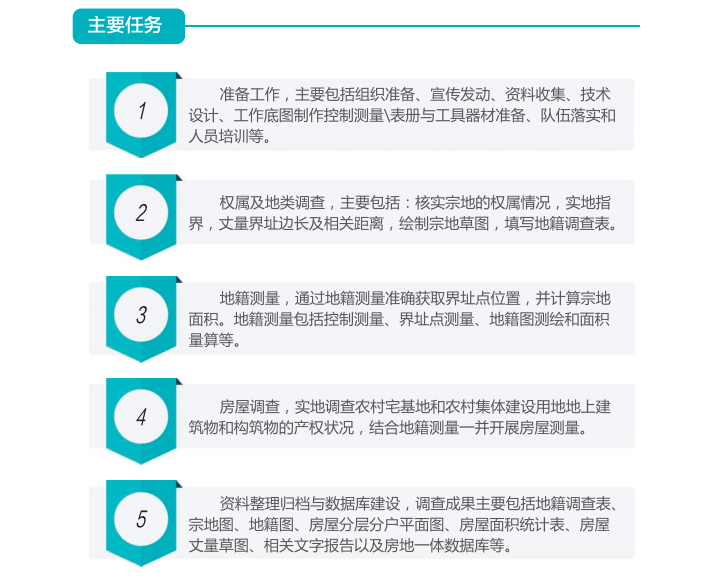 主要任务

1

准备工作，主要包括组织准备、宣传发动、资料收集、技术设计、工作底图制作控制测量\表册与工具器材准备、队伍落实和人员培训等。

2

权属及地类调查，主要包括：核实宗地的权属情况，实地指界，丈量界址边长及相关距离，绘制宗地草图，填写地籍调查表。

3

地籍测量，通过地籍测量准确获取界址点位置，并计算宗地面积。地籍测量包括控制测量、界址点测量、地籍图测绘和面积量算等。

4

房屋调查，实地调查农村宅基地和农村集体建设用地地上建筑物和构筑物的产权状况，结合地籍测量一并开展房屋测量。

5

资料整理归档与数据库建设，调查成果主要包括地籍调查表、宗地图、地籍图、房屋分层分户平面图、房屋面积统计表、房屋丈量草图、相关文字报告以及房地一体数据库等。